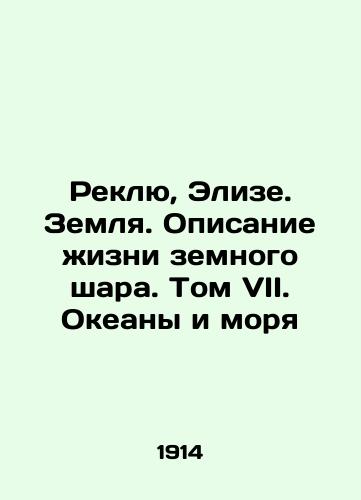 Реклю, Элизе. Земля. Описание жизни земного шара. Том VII. Океаны и моря

1914